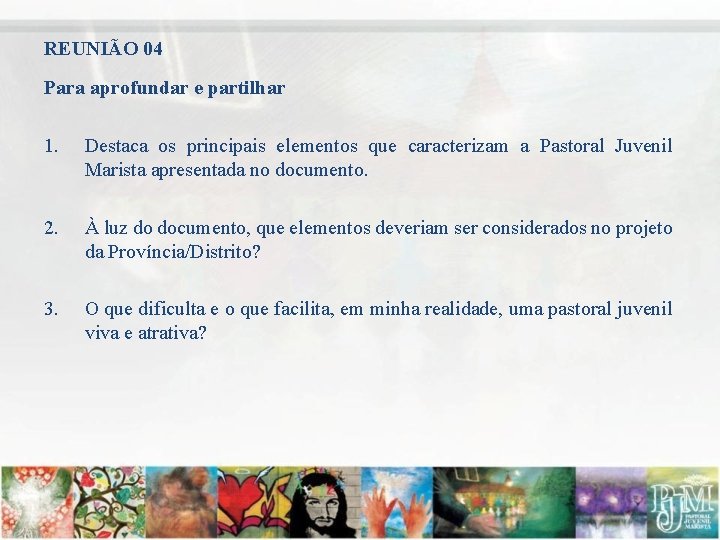 REUNIÃO 04

Para aprofundar e partilhar

1. Destaca os principais elementos que caracterizam a Pastoral Juvenil Marista apresentada no documento.

2. À luz do documento, que elementos deveriam ser considerados no projeto da Província/Distrito?

3. O que dificulta e o que facilita, em minha realidade, uma pastoral juvenil viva e atrativa?

PJM
PASTORAL JUVENIL MARISTA